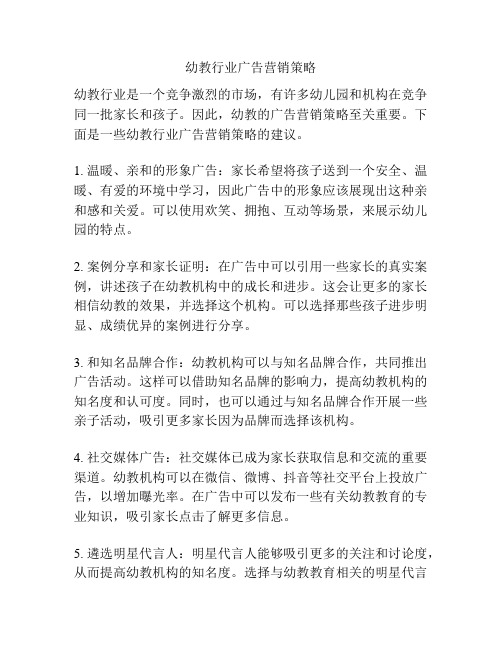 幼教行业广告营销策略

幼教行业是一个竞争激烈的市场，有许多幼儿园和机构在竞争同一批家长和孩子。因此，幼教的广告营销策略至关重要。下面是一些幼教行业广告营销策略的建议。

1. 温暖、亲和的形象广告：家长希望将孩子送到一个安全、温暖、有爱的环境中学习，因此广告中的形象应该展现出这种亲和感和关爱。可以使用欢笑、拥抱、互动等场景，来展示幼儿园的特点。

2. 案例分享和家长证明：在广告中可以引用一些家长的真实案例，讲述孩子在幼教机构中的成长和进步。这会让更多的家长相信幼教的效果，并选择这个机构。可以选择那些孩子进步明显、成绩优异的案例进行分享。

3. 和知名品牌合作：幼教机构可以与知名品牌合作，共同推出广告活动。这样可以借助知名品牌的影响力，提高幼教机构的知名度和认可度。同时，也可以通过与知名品牌合作开展一些亲子活动，吸引更多家长因为品牌而选择该机构。

4. 社交媒体广告：社交媒体已成为家长获取信息和交流的重要渠道。幼教机构可以在微信、微博、抖音等社交平台上投放广告，以增加曝光率。在广告中可以发布一些有关幼教教育的专业知识，吸引家长点击了解更多信息。

5. 遴选明星代言人：明星代言人能够吸引更多的关注和讨论度，从而提高幼教机构的知名度。选择与幼教教育相关的明星代言